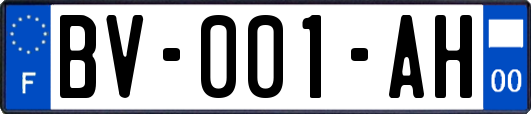 F

BV-001-AH

00